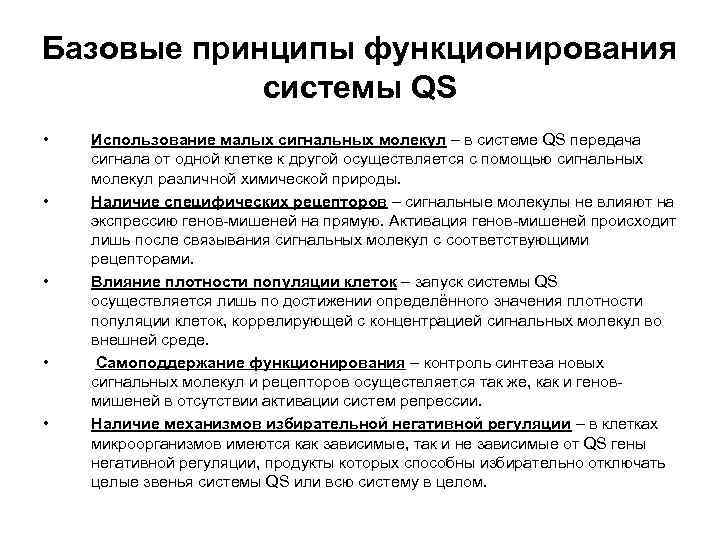 Базовые принципы функционирования системы QS

• Использование малых сигнальных молекул – в системе QS передача сигнала от одной клетке к другой осуществляется с помощью сигнальных молекул различной химической природы.

• Наличие специфических рецепторов – сигнальные молекулы не влияют на экспрессию генов-мишеней на прямую. Активация генов-мишеней происходит лишь после связывания сигнальных молекул с соответствующими рецепторами.

• Влияние плотности популяции клеток – запуск системы QS осуществляется лишь по достижении определённого значения плотности популяции клеток, коррелирующей с концентрацией сигнальных молекул во внешней среде.

• Самоподдержание функционирования – контроль синтеза новых сигнальных молекул и рецепторов осуществляется так же, как и генов-мишеней в отсутствии активации систем репрессии.

• Наличие механизмов избирательной негативной регуляции – в клетках микроорганизмов имеются как зависимые, так и не зависимые от QS гены негативной регуляции, продукты которых способны избирательно отключать целые звенья системы QS или всю систему в целом.